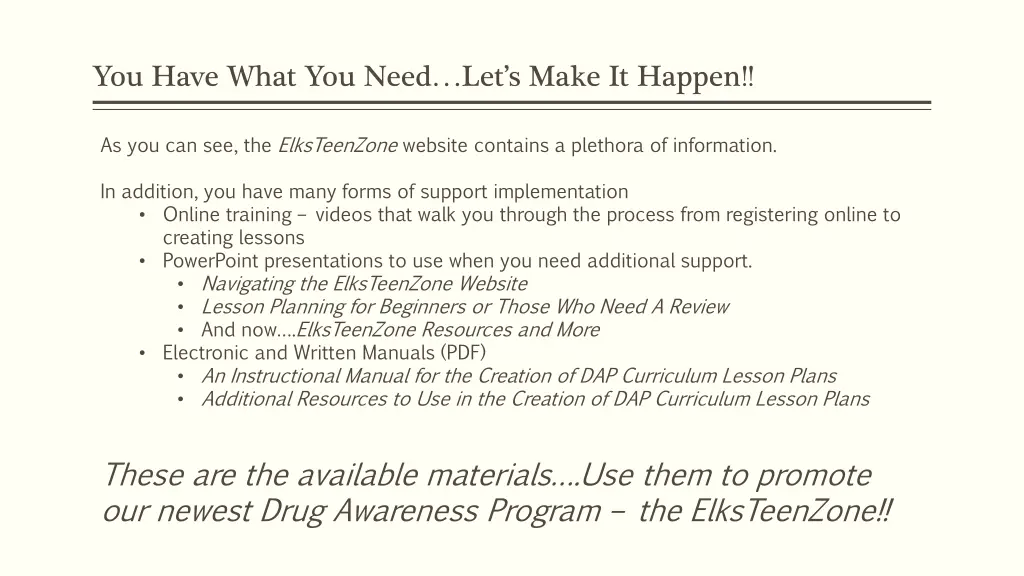 You Have What You Need…Let's Make It Happen!!

As you can see, the ElksTeenZone website contains a plethora of information.

In addition, you have many forms of support implementation
• Online training – videos that walk you through the process from registering online to creating lessons
• PowerPoint presentations to use when you need additional support.
  • Navigating the ElksTeenZone Website
  • Lesson Planning for Beginners or Those Who Need A Review
  • And now….ElksTeenZone Resources and More
• Electronic and Written Manuals (PDF)
  • An Instructional Manual for the Creation of DAP Curriculum Lesson Plans
  • Additional Resources to Use in the Creation of DAP Curriculum Lesson Plans

These are the available materials….Use them to promote our newest Drug Awareness Program – the ElksTeenZone!!